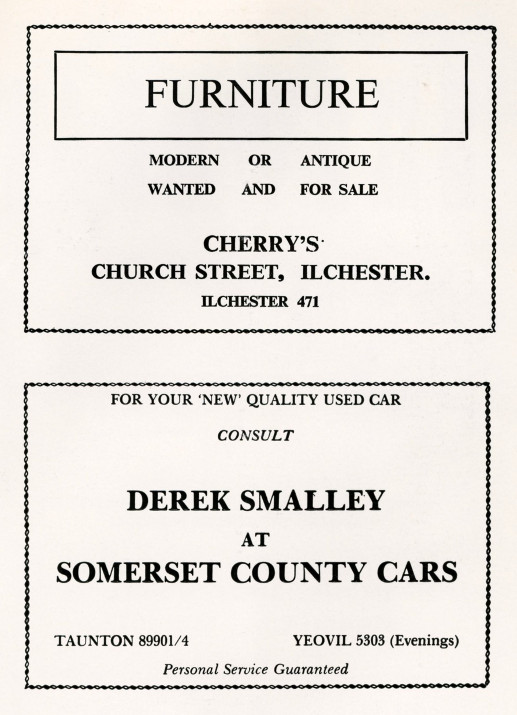 FURNITURE

MODERN OR ANTIQUE
WANTED AND FOR SALE

CHERRY'S
CHURCH STREET, ILCHESTER.
ILCHESTER 471

FOR YOUR 'NEW' QUALITY USED CAR

CONSULT

DEREK SMALLEY
AT
SOMERSET COUNTY CARS

TAUNTON 89901/4 YEOVIL 5303 (Evenings)

Personal Service Guaranteed